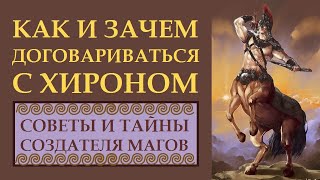 КАК И ЗАЧЕМ ДОГОВАРИВАТЬСЯ С ХИРОНОМ

СОВЕТЫ И ТАЙНЫ СОЗДАТЕЛЯ МАГОВ